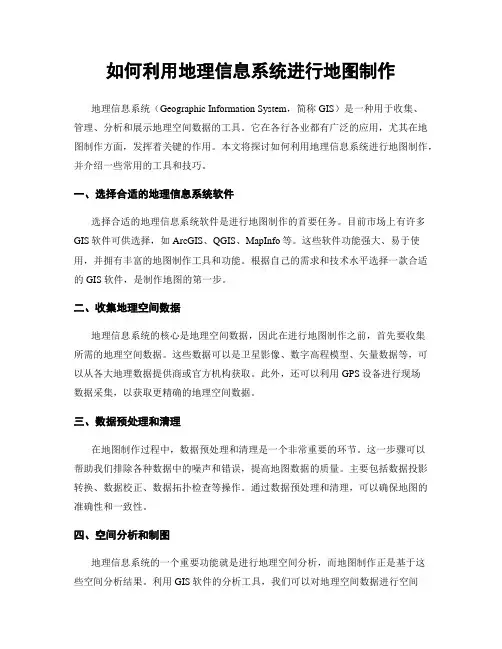 如何利用地理信息系统进行地图制作

地理信息系统（Geographic Information System，简称 GIS）是一种用于收集、管理、分析和展示地理空间数据的工具。它在各行各业都有广泛的应用，尤其在地图制作方面，发挥着关键的作用。本文将探讨如何利用地理信息系统进行地图制作，并介绍一些常用的工具和技巧。

一、选择合适的地理信息系统软件

选择合适的地理信息系统软件是进行地图制作的首要任务。目前市场上有许多 GIS 软件可供选择，如 ArcGIS、QGIS、MapInfo 等。这些软件功能强大、易于使用，并拥有丰富的地图制作工具和功能。根据自己的需求和技术水平选择一款合适的 GIS 软件，是制作地图的第一步。

二、收集地理空间数据

地理信息系统的核心是地理空间数据，因此在进行地图制作之前，首先要收集所需的地理空间数据。这些数据可以是卫星影像、数字高程模型、矢量数据等，可以从各大地理数据提供商或官方机构获取。此外，还可以利用 GPS 设备进行现场数据采集，以获取更精确的地理空间数据。

三、数据预处理和清理

在地图制作过程中，数据预处理和清理是一个非常重要的环节。这一步骤可以帮助我们排除各种数据中的噪声和错误，提高地图数据的质量。主要包括数据投影转换、数据校正、数据拓扑检查等操作。通过数据预处理和清理，可以确保地图的准确性和一致性。

四、空间分析和制图

地理信息系统的一个重要功能就是进行地理空间分析，而地图制作正是基于这些空间分析结果。利用 GIS 软件的分析工具，我们可以对地理空间数据进行空间